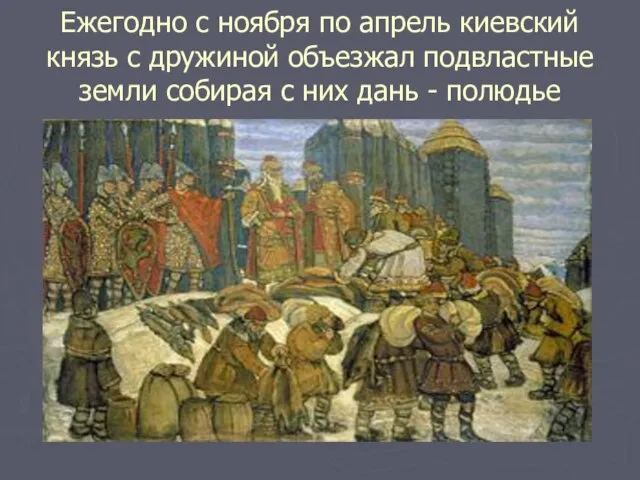 Ежегодно с ноября по апрель киевский князь с дружиной объезжал подвластные земли собирая с них дань - полюдье